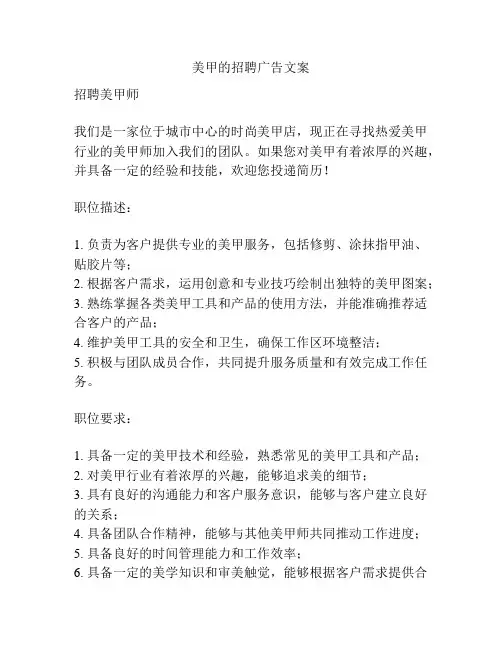 美甲的招聘广告文案

招聘美甲师

我们是一家位于城市中心的时尚美甲店，现正在寻找热爱美甲行业的美甲师加入我们的团队。如果您对美甲有着浓厚的兴趣，并具备一定的经验和技能，欢迎您投递简历！

职位描述：

1. 负责为客户提供专业的美甲服务，包括修剪、涂抹指甲油、贴胶片等；
2. 根据客户需求，运用创意和专业技巧绘制出独特的美甲图案；
3. 熟练掌握各类美甲工具和产品的使用方法，并能准确推荐适合客户的产品；
4. 维护美甲工具的安全和卫生，确保工作区环境整洁；
5. 积极与团队成员合作，共同提升服务质量和有效完成工作任务。

职位要求：

1. 具备一定的美甲技术和经验，熟悉常见的美甲工具和产品；
2. 对美甲行业有着浓厚的兴趣，能够追求美的细节；
3. 具有良好的沟通能力和客户服务意识，能够与客户建立良好的关系；
4. 具备团队合作精神，能够与其他美甲师共同推动工作进度；
5. 具备良好的时间管理能力和工作效率；
6. 具备一定的美学知识和审美触觉，能够根据客户需求提供合